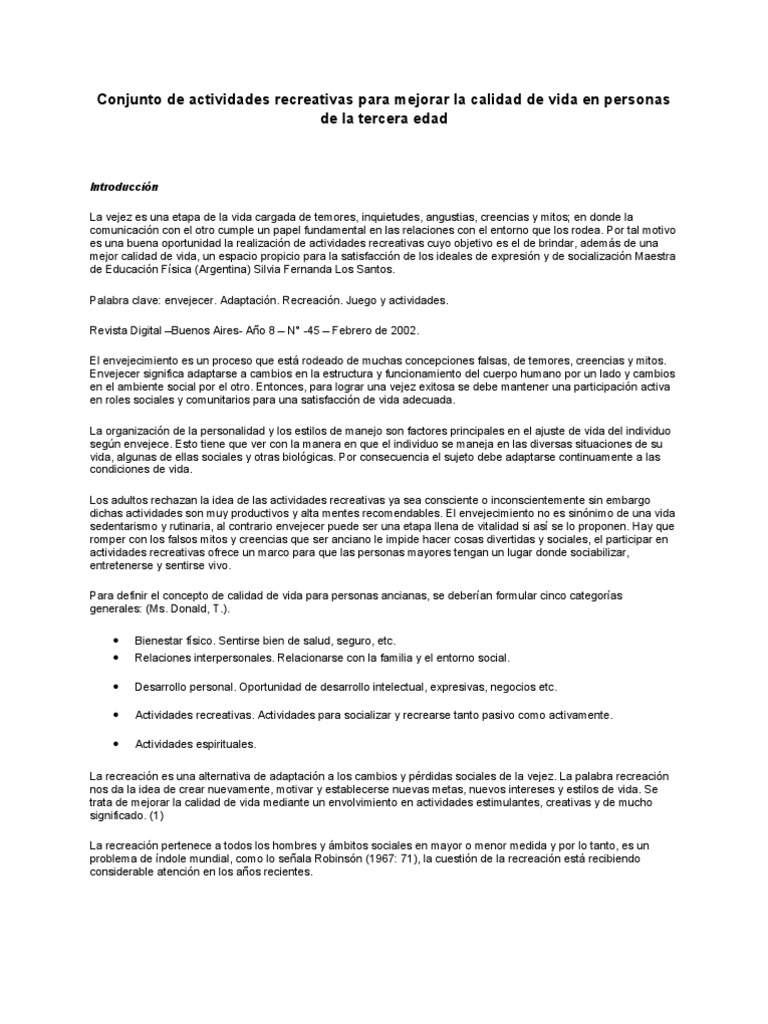 Conjunto de actividades recreativas para mejorar la calidad de vida en personas de la tercera edad

Introducción

La vejez es una etapa de la vida cargada de temores, inquietudes, angustias, creencias y mitos; en donde la comunicación con el otro cumple un papel fundamental en las relaciones con el entorno que los rodea. Por tal motivo es una buena oportunidad la realización de actividades recreativas cuyo objetivo es el de brindar, además de una mejor calidad de vida, un espacio propicio para la satisfacción de los ideales de expresión y de socialización Maestra de Educación Física (Argentina) Silvia Fernanda Los Santos.

Palabra clave: envejecer. Adaptación. Recreación. Juego y actividades.

Revista Digital –Buenos Aires- Año 8 – N° -45 – Febrero de 2002.

El envejecimiento es un proceso que está rodeado de muchas concepciones falsas, de temores, creencias y mitos. Envejecer significa adaptarse a cambios en la estructura y funcionamiento del cuerpo humano por un lado y cambios en el ambiente social por el otro. Entonces, para lograr una vejez exitosa se debe mantener una participación activa en roles sociales y comunitarios para una satisfacción de vida adecuada.

La organización de la personalidad y los estilos de manejo son factores principales en el ajuste de vida del individuo según envejece. Esto tiene que ver con la manera en que el individuo se maneja en las diversas situaciones de su vida, algunas de ellas sociales y otras biológicas. Por consecuencia el sujeto debe adaptarse continuamente a las condiciones de vida.

Los adultos rechazan la idea de las actividades recreativas ya sea consciente o inconscientemente sin embargo dichas actividades son muy productivos y alta mentes recomendables. El envejecimiento no es sinónimo de una vida sedentarismo y rutinaria, al contrario envejecer puede ser una etapa llena de vitalidad si así se lo proponen. Hay que romper con los falsos mitos y creencias que ser anciano le impide hacer cosas divertidas y sociales, el participar en actividades recreativas ofrece un marco para que las personas mayores tengan un lugar donde sociabilizar, entretenerse y sentirse vivo.

Para definir el concepto de calidad de vida para personas ancianas, se deberían formular cinco categorías generales: (Ms. Donald, T.).

• Bienestar físico. Sentirse bien de salud, seguro, etc.
• Relaciones interpersonales. Relacionarse con la familia y el entorno social.
• Desarrollo personal. Oportunidad de desarrollo intelectual, expresivas, negocios etc.
• Actividades recreativas. Actividades para socializar y recrearse tanto pasivo como activamente.
• Actividades espirituales.

La recreación es una alternativa de adaptación a los cambios y pérdidas sociales de la vejez. La palabra recreación nos da la idea de crear nuevamente, motivar y establecerse nuevas metas, nuevos intereses y estilos de vida. Se trata de mejorar la calidad de vida mediante un envolvimiento en actividades estimulantes, creativas y de mucho significado. (1)

La recreación pertenece a todos los hombres y ámbitos sociales en mayor o menor medida y por lo tanto, es un problema de índole mundial, como lo señala Robinsón (1967: 71), la cuestión de la recreación está recibiendo considerable atención en los años recientes.